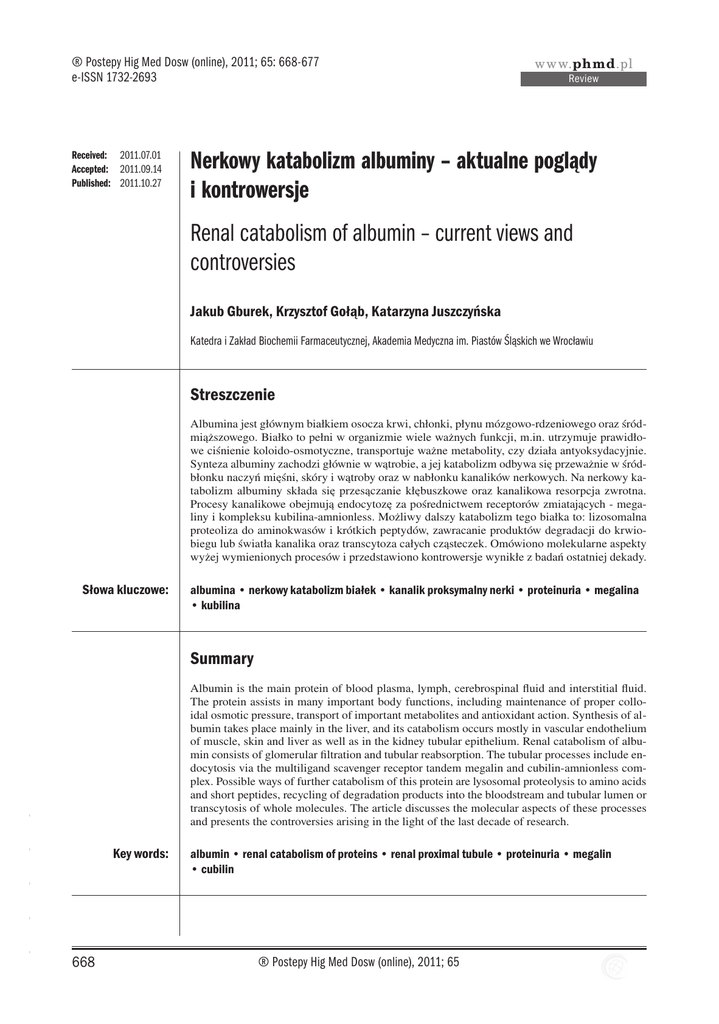 ® Postepy Hig Med Dosw (online), 2011; 65: 668-677
e-ISSN 1732-2693

www.phmd.pl
Review

Received: 2011.07.01
Accepted: 2011.09.14
Published: 2011.10.27

Nerkowy katabolizm albuminy – aktualne poglądy i kontrowersje

Renal catabolism of albumin – current views and controversies

Jakub Gburek, Krzysztof Gołąb, Katarzyna Juszczyńska

Katedra i Zakład Biochemii Farmaceutycznej, Akademia Medyczna im. Piastów Śląskich we Wrocławiu

Streszczenie

Albumina jest głównym białkiem osocza krwi, chłonki, płynu mózgowo-rdzeniowego oraz śródmiąższowego. Białko to pełni w organizmie wiele ważnych funkcji, m.in. utrzymuje prawidłowe ciśnienie koloido-osmotyczne, transportuje ważne metabolity, czy działa antyoksydacyjnie. Synteza albuminy zachodzi głównie w wątrobie, a jej katabolizm odbywa się przeważnie w śródbłonku naczyń mięśni, skóry i wątroby oraz w nabłonku kanalików nerkowych. Na nerkowy katabolizm albuminy składa się przesączanie kłębuszkowe oraz kanalikowa resorpcja zwrotna. Procesy kanalikowe obejmują endocytozę za pośrednictwem receptorów zmiatających - megaliny i kompleksu kubilina-amnionless. Możliwy dalszy katabolizm tego białka to: lizosomalna proteoliza do aminokwasów i krótkich peptydów, zawracanie produktów degradacji do krwiobiegu lub światła kanalika oraz transcytoza całych cząsteczek. Omówiono molekularne aspekty wyżej wymienionych procesów i przedstawiono kontrowersje wynikłe z badań ostatniej dekady.

Słowa kluczowe:

albumina • nerkowy katabolizm białek • kanalik proksymalny nerki • proteinuria • megalina • kubilina

Summary

Albumin is the main protein of blood plasma, lymph, cerebrospinal fluid and interstitial fluid. The protein assists in many important body functions, including maintenance of proper colloidal osmotic pressure, transport of important metabolites and antioxidant action. Synthesis of albumin takes place mainly in the liver, and its catabolism occurs mostly in vascular endothelium of muscle, skin and liver as well as in the kidney tubular epithelium. Renal catabolism of albumin consists of glomerular filtration and tubular reabsorption. The tubular processes include endocytosis via the multiligand scavenger receptor tandem megalin and cubilin-amnionless complex. Possible ways of further catabolism of this protein are lysosomal proteolysis to amino acids and short peptides, recycling of degradation products into the bloodstream and tubular lumen or transcytosis of whole molecules. The article discusses the molecular aspects of these processes and presents the controversies arising in the light of the last decade of research.

Key words:

albumin • renal catabolism of proteins • renal proximal tubule • proteinuria • megalin • cubilin

668

® Postepy Hig Med Dosw (online), 2011; 65